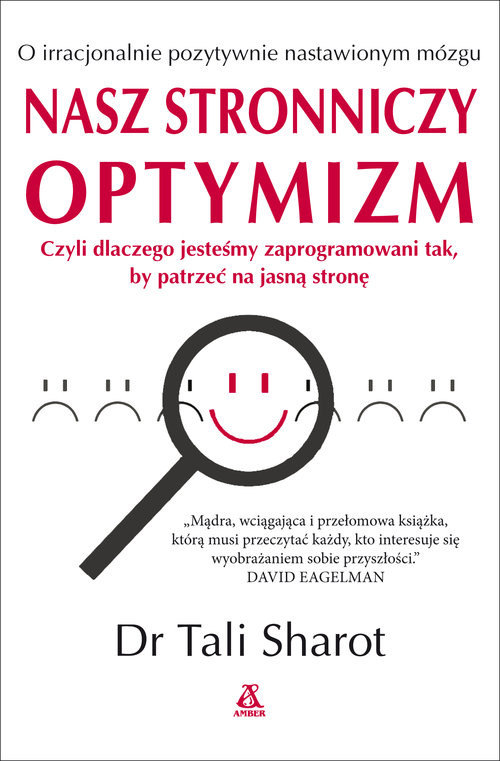 O irracjonalnie pozytywnie nastawionym mózgu

NASZ STRONNICZY OPTYMIZM

Czyli dlaczego jesteśmy zaprogramowani tak, by patrzeć na jasną stronę

„Mądra, wciągająca i przełomowa książka, którą musi przeczytać każdy, kto interesuje się wyobrażaniem sobie przyszłości."
DAVID EAGELMAN

Dr Tali Sharot

AMBER